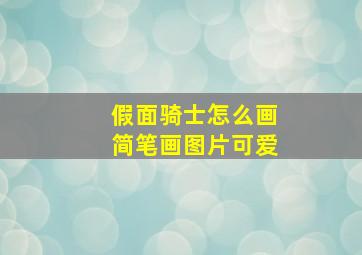 假面骑士怎么画
简笔画图片可爱